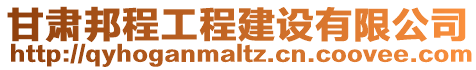 甘肃邦程工程建设有限公司
http://qyhoganmaltz.cn.coovee.com